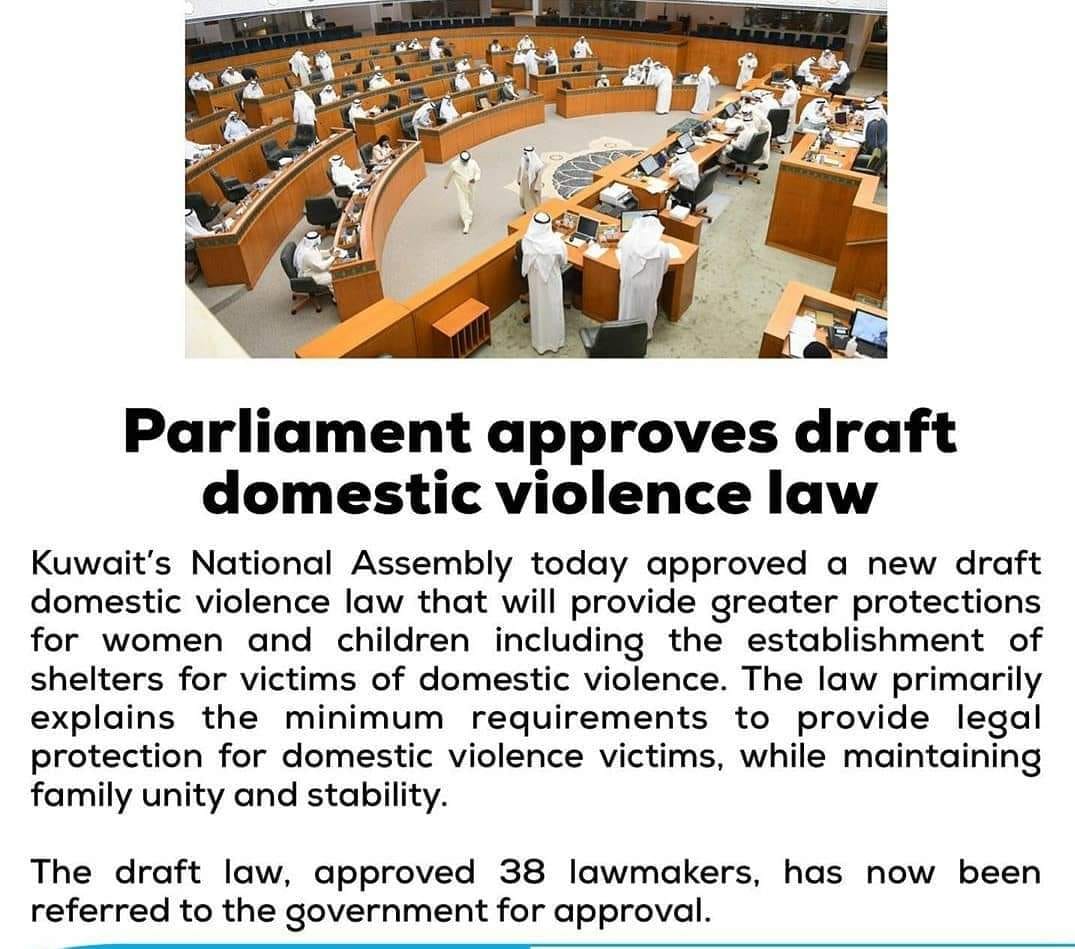 Parliament approves draft domestic violence law

Kuwait's National Assembly today approved a new draft domestic violence law that will provide greater protections for women and children including the establishment of shelters for victims of domestic violence. The law primarily explains the minimum requirements to provide legal protection for domestic violence victims, while maintaining family unity and stability.

The draft law, approved 38 lawmakers, has now been referred to the government for approval.